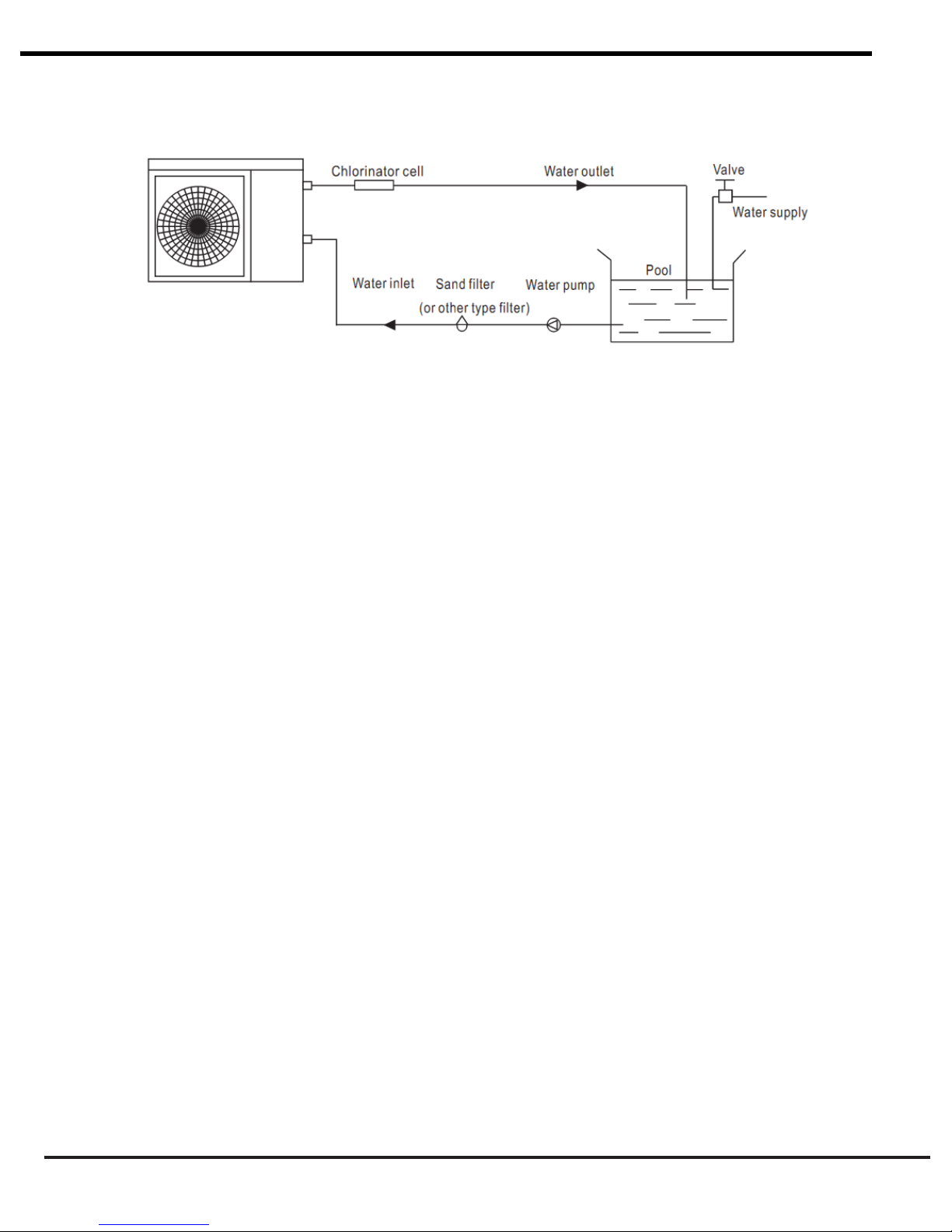 Chlorinator cell
Water outlet
Valve
Water supply
Pool
Water inlet
Sand filter
(or other type filter)
Water pump